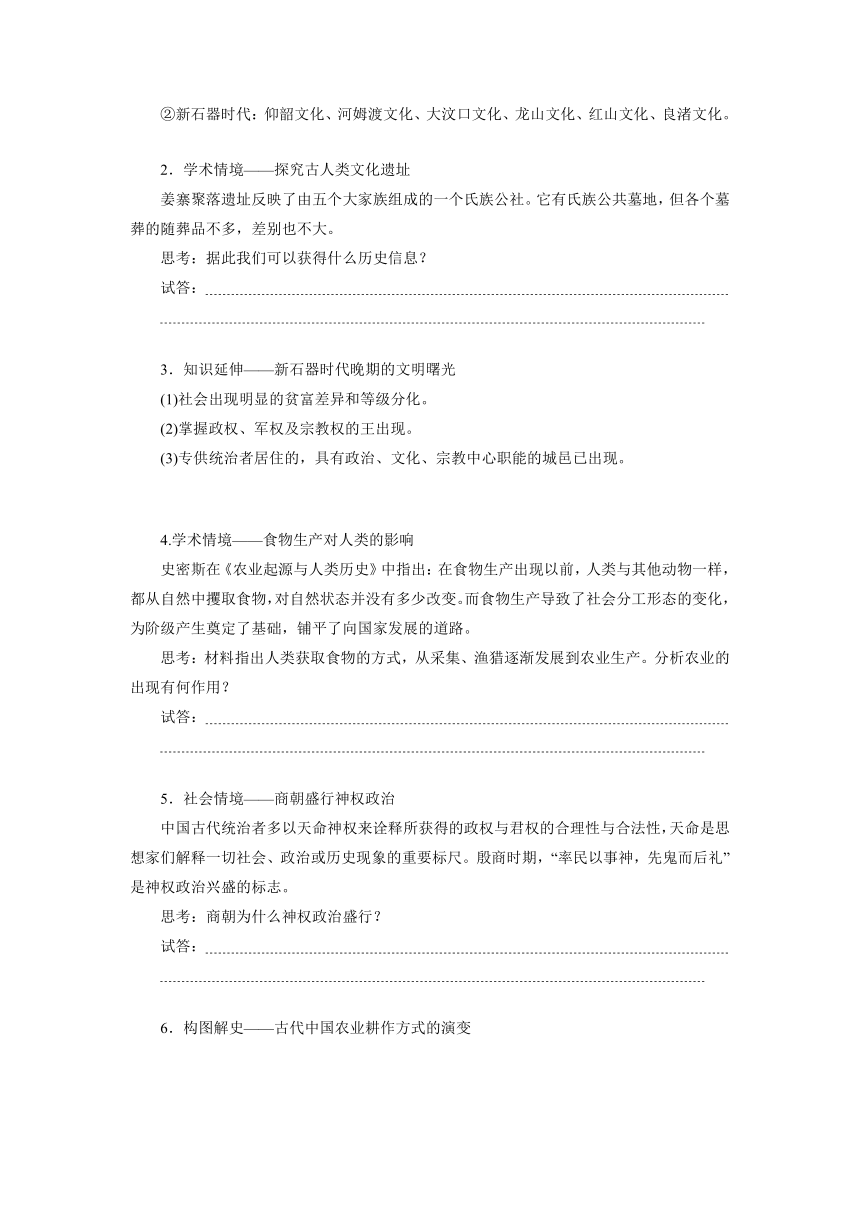 ②新石器时代：仰韶文化、河姆渡文化、大汶口文化、龙山文化、红山文化、良渚文化。

2．学术情境——探究古人类文化遗址

姜寨聚落遗址反映了由五个大家族组成的一个氏族公社。它有氏族公共墓地，但各个墓葬的随葬品不多，差别也不大。

思考：据此我们可以获得什么历史信息？

试答：

3．知识延伸——新石器时代晚期的文明曙光

(1)社会出现明显的贫富差异和等级分化。

(2)掌握政权、军权及宗教权的王出现。

(3)专供统治者居住的，具有政治、文化、宗教中心职能的城邑已出现。

4.学术情境——食物生产对人类的影响

史密斯在《农业起源与人类历史》中指出：在食物生产出现以前，人类与其他动物一样，都从自然中攫取食物，对自然状态并没有多少改变。而食物生产导致了社会分工形态的变化，为阶级产生奠定了基础，铺平了向国家发展的道路。

思考：材料指出人类获取食物的方式，从采集、渔猎逐渐发展到农业生产。分析农业的出现有何作用？

试答：

5．社会情境——商朝盛行神权政治

中国古代统治者多以天命神权来诠释所获得的政权与君权的合理性与合法性，天命是思想家们解释一切社会、政治或历史现象的重要标尺。殷商时期，“率民以事神，先鬼而后礼”是神权政治兴盛的标志。

思考：商朝为什么神权政治盛行？

试答：

6．构图解史——古代中国农业耕作方式的演变